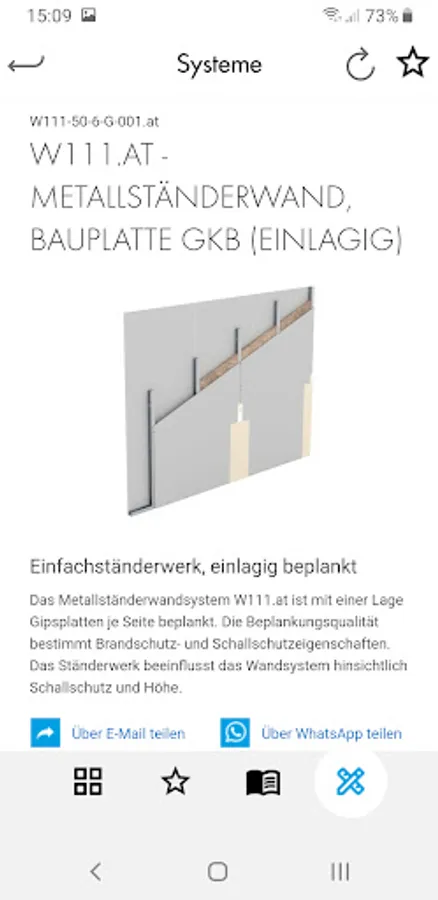 15:09 73%

Systeme

W111-50-6-G-001.at

W111.AT - METALLSTÄNDERWAND, BAUPLATTE GKB (EINLAGIG)

Einfachständerwerk, einlagig beplankt

Das Metallständerwandsystem W111.at ist mit einer Lage Gipsplatten je Seite beplankt. Die Beplankungsqualität bestimmt Brandschutz- und Schallschutzeigenschaften. Das Ständerwerk beeinflusst das Wandsystem hinsichtlich Schallschutz und Höhe.

Über E-Mail teilen

Über WhatsApp teilen